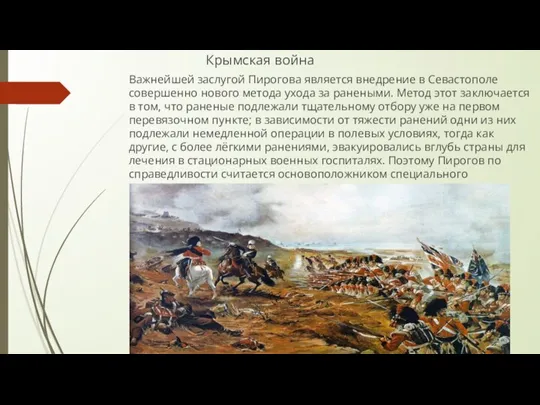 Крымская война

Важнейшей заслугой Пирогова является внедрение в Севастополе совершенно нового метода ухода за ранеными. Метод этот заключается в том, что раненые подлежали тщательному отбору уже на первом перевязочном пункте; в зависимости от тяжести ранений одни из них подлежали немедленной операции в полевых условиях, тогда как другие, с более лёгкими ранениями, эвакуировались вглубь страны для лечения в стационарных военных госпиталях. Поэтому Пирогов по справедливости считается основоположником специального